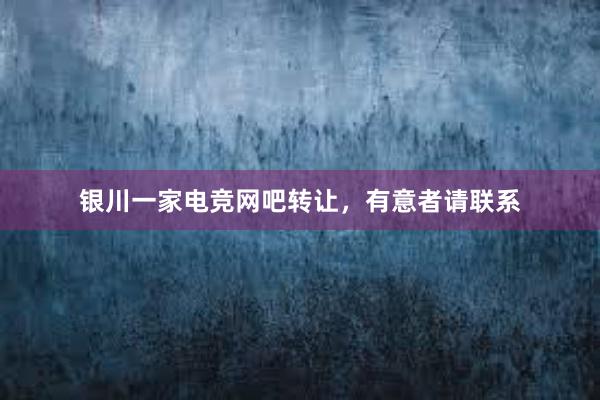 银川一家电竞网吧转让，有意者请联系